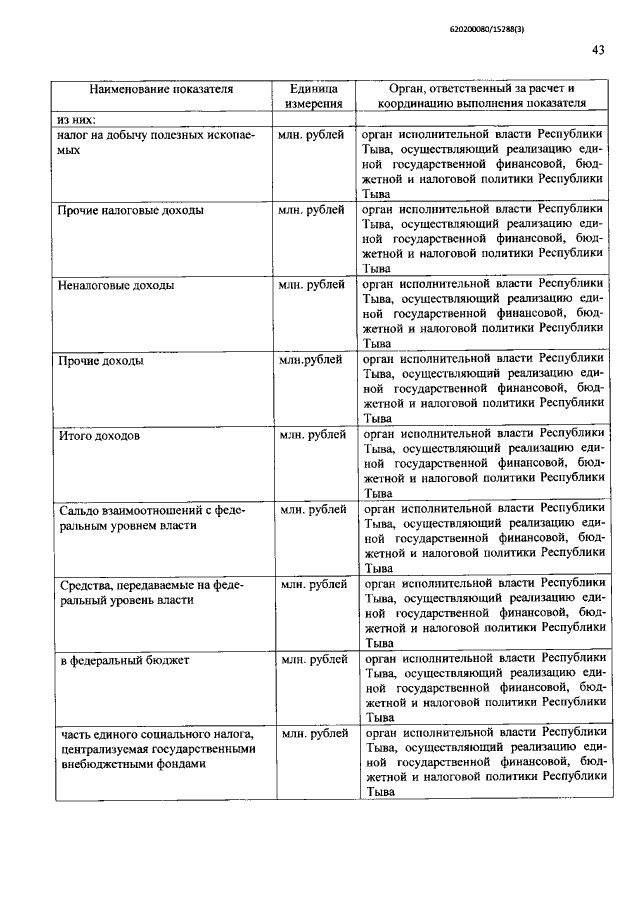 620200080/15288(3)

43

| Наименование показателя | Единица измерения | Орган, ответственный за расчет и координацию выполнения показателя |
|---|---|---|
| из них: | | |
| налог на добычу полезных ископаемых | млн. рублей | орган исполнительной власти Республики Тыва, осуществляющий реализацию единой государственной финансовой, бюджетной и налоговой политики Республики Тыва |
| Прочие налоговые доходы | млн. рублей | орган исполнительной власти Республики Тыва, осуществляющий реализацию единой государственной финансовой, бюджетной и налоговой политики Республики Тыва |
| Неналоговые доходы | млн. рублей | орган исполнительной власти Республики Тыва, осуществляющий реализацию единой государственной финансовой, бюджетной и налоговой политики Республики Тыва |
| Прочие доходы | млн.рублей | орган исполнительной власти Республики Тыва, осуществляющий реализацию единой государственной финансовой, бюджетной и налоговой политики Республики Тыва |
| Итого доходов | млн. рублей | орган исполнительной власти Республики Тыва, осуществляющий реализацию единой государственной финансовой, бюджетной и налоговой политики Республики Тыва |
| Сальдо взаимоотношений с федеральным уровнем власти | млн. рублей | орган исполнительной власти Республики Тыва, осуществляющий реализацию единой государственной финансовой, бюджетной и налоговой политики Республики Тыва |
| Средства, передаваемые на федеральный уровень власти | млн. рублей | орган исполнительной власти Республики Тыва, осуществляющий реализацию единой государственной финансовой, бюджетной и налоговой политики Республики Тыва |
| в федеральный бюджет | млн. рублей | орган исполнительной власти Республики Тыва, осуществляющий реализацию единой государственной финансовой, бюджетной и налоговой политики Республики Тыва |
| часть единого социального налога, централизуемая государственными внебюджетными фондами | млн. рублей | орган исполнительной власти Республики Тыва, осуществляющий реализацию единой государственной финансовой, бюджетной и налоговой политики Республики Тыва |